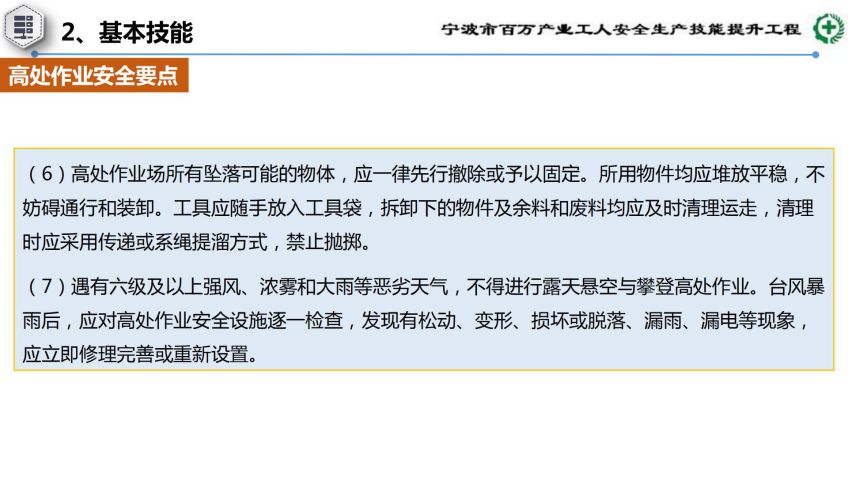 2、基本技能

宁波市百万产业工人安全生产技能提升工程

高处作业安全要点

（6）高处作业场所有坠落可能的物体，应一律先行撤除或予以固定。所用物件均应堆放平稳，不妨碍通行和装卸。工具应随手放入工具袋，拆卸下的物件及余料和废料均应及时清理运走，清理时应采用传递或系绳提溜方式，禁止抛掷。

（7）遇有六级及以上强风、浓雾和大雨等恶劣天气，不得进行露天悬空与攀登高处作业。台风暴雨后，应对高处作业安全设施逐一检查，发现有松动、变形、损坏或脱落、漏雨、漏电等现象，应立即修理完善或重新设置。